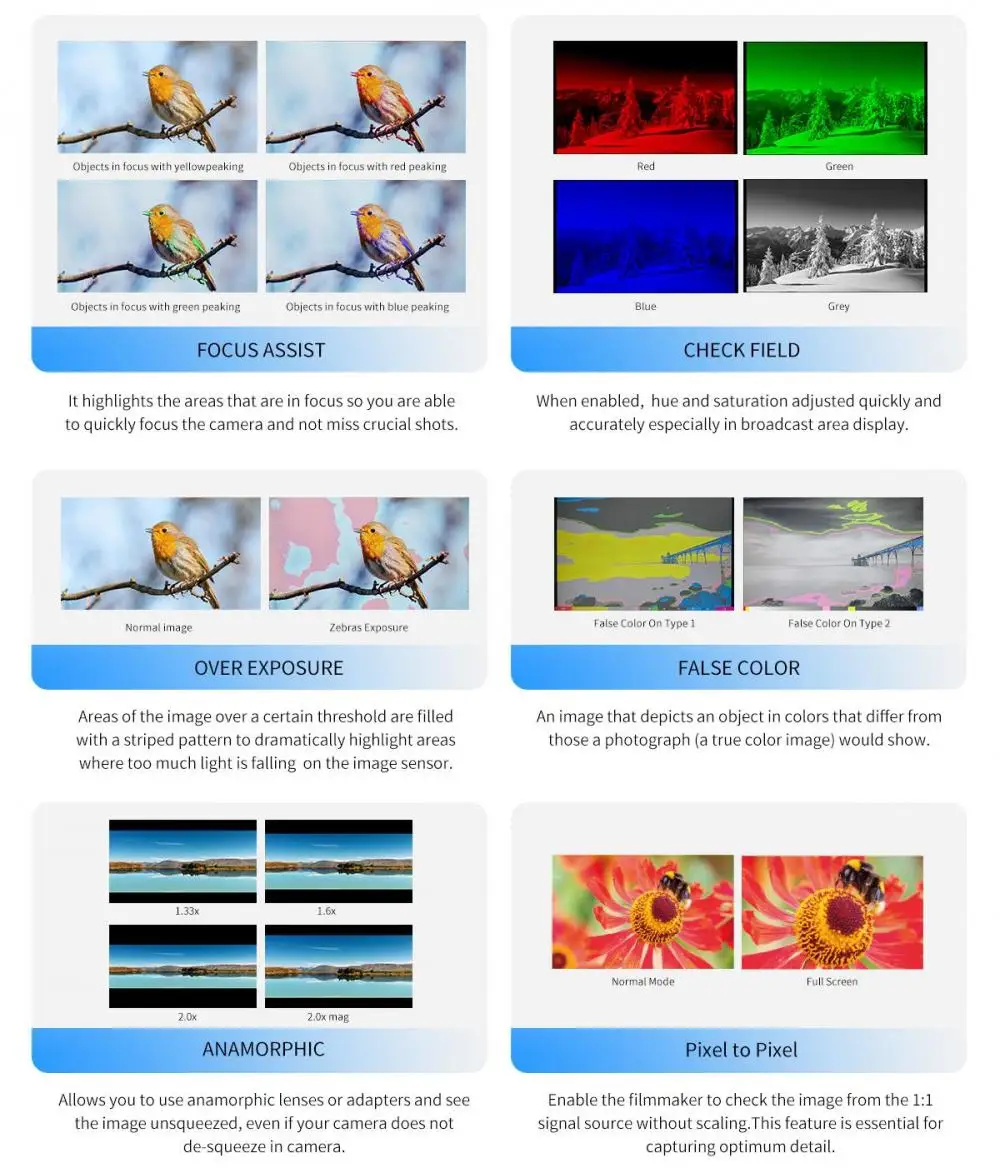 Objects in focus with yellowpeaking

Objects in focus with red peaking

Objects in focus with green peaking

Objects in focus with blue peaking

FOCUS ASSIST

It highlights the areas that are in focus so you are able to quickly focus the camera and not miss crucial shots.

Red

Green

Blue

Grey

CHECK FIELD

When enabled, hue and saturation adjusted quickly and accurately especially in broadcast area display.

Normal image

Zebras Exposure

OVER EXPOSURE

Areas of the image over a certain threshold are filled with a striped pattern to dramatically highlight areas where too much light is falling on the image sensor.

False Color On Type 1

False Color On Type 2

FALSE COLOR

An image that depicts an object in colors that differ from those a photograph (a true color image) would show.

1.33x

1.6x

2.0x

2.0x mag

ANAMORPHIC

Allows you to use anamorphic lenses or adapters and see the image unsqueezed, even if your camera does not de-squeeze in camera.

Normal Mode

Full Screen

Pixel to Pixel

Enable the filmmaker to check the image from the 1:1 signal source without scaling.This feature is essential for capturing optimum detail.